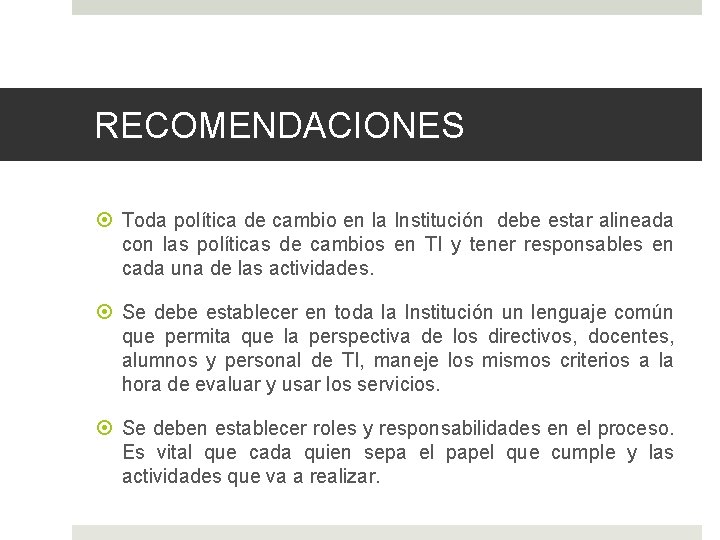 RECOMENDACIONES

Toda política de cambio en la Institución debe estar alineada con las políticas de cambios en TI y tener responsables en cada una de las actividades.

Se debe establecer en toda la Institución un lenguaje común que permita que la perspectiva de los directivos, docentes, alumnos y personal de TI, maneje los mismos criterios a la hora de evaluar y usar los servicios.

Se deben establecer roles y responsabilidades en el proceso. Es vital que cada quien sepa el papel que cumple y las actividades que va a realizar.